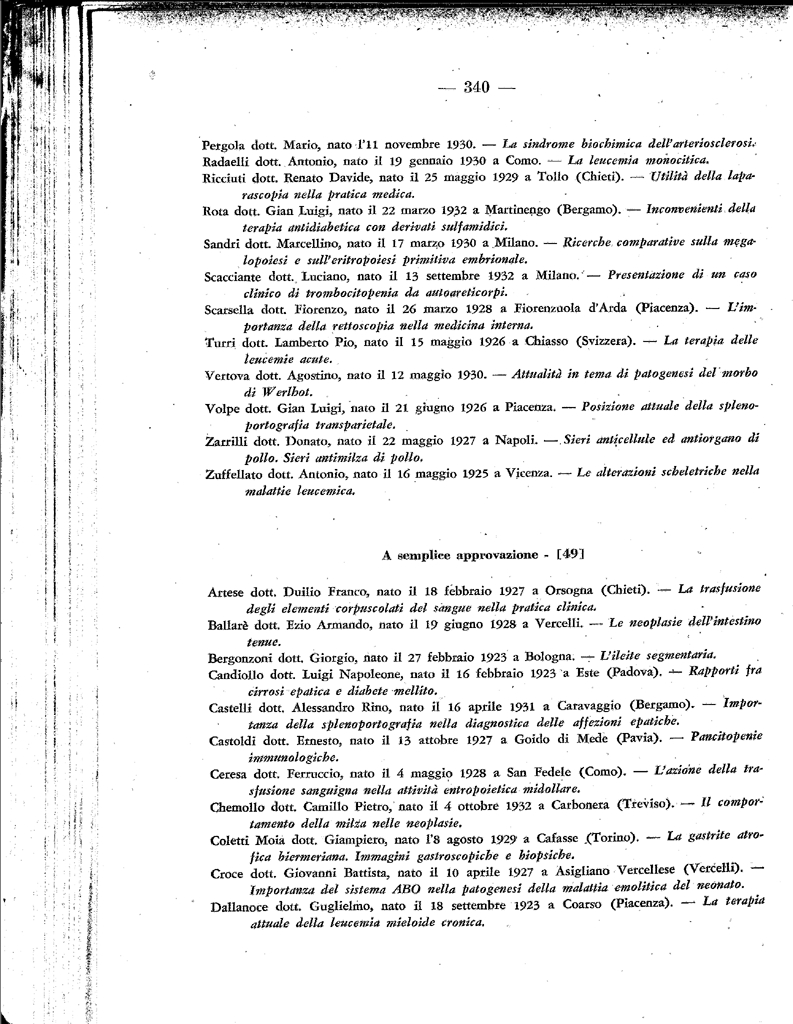 — 340 —

Pergola dott. Mario, nato l'11 novembre 1930. — La sindrome biochimica dell'arteriosclerosi.

Radaelli dott. Antonio, nato il 19 gennaio 1930 a Como. — La leucemia monocitica.

Ricciuti dott. Renato Davide, nato il 25 maggio 1929 a Tollo (Chieti). — Utilità della laparascopia nella pratica medica.

Rota dott. Gian Luigi, nato il 22 marzo 1932 a Martinengo (Bergamo). — Inconvenienti della terapia antidiabetica con derivati sulfamidici.

Sandri dott. Marcellino, nato il 17 marzo 1930 a Milano. — Ricerche comparative sulla megalopoiesi e sull'eritropoiesi primitiva embrionale.

Scacciante dott. Luciano, nato il 13 settembre 1932 a Milano. — Presentazione di un caso clinico di trombocitopenia da autoareticorpi.

Scarsella dott. Fiorenzo, nato il 26 marzo 1928 a Fiorenzuola d'Arda (Piacenza). — L'importanza della rettoscopia nella medicina interna.

Turri dott. Lamberto Pio, nato il 15 maggio 1926 a Chiasso (Svizzera). — La terapia delle leucemie acute.

Vertova dott. Agostino, nato il 12 maggio 1930. — Attualità in tema di patogenesi del morbo di Werlhot.

Volpe dott. Gian Luigi, nato il 21 giugno 1926 a Piacenza. — Posizione attuale della splenoportografia transparietale.

Zarrilli dott. Donato, nato il 22 maggio 1927 a Napoli. — Sieri anticellule ed antiorgano di pollo. Sieri antimilza di pollo.

Zuffellato dott. Antonio, nato il 16 maggio 1925 a Vicenza. — Le alterazioni scheletriche nella malattie leucemica.

A semplice approvazione - [49]

Artese dott. Duilio Franco, nato il 18 febbraio 1927 a Orsogna (Chieti). — La trasfusione degli elementi corpuscolati del sangue nella pratica clinica.

Ballarè dott. Ezio Armando, nato il 19 giugno 1928 a Vercelli. — Le neoplasie dell'intestino tenue.

Bergonzoni dott. Giorgio, nato il 27 febbraio 1923 a Bologna. — L'ileite segmentaria.

Candiollo dott. Luigi Napoleone, nato il 16 febbraio 1923 a Este (Padova). — Rapporti fra cirrosi epatica e diabete mellito.

Castelli dott. Alessandro Rino, nato il 16 aprile 1931 a Caravaggio (Bergamo). — Importanza della splenoportografia nella diagnostica delle affezioni epatiche.

Castoldi dott. Ernesto, nato il 13 attobre 1927 a Goido di Mede (Pavia). — Pancitopenie immunologiche.

Ceresa dott. Ferruccio, nato il 4 maggio 1928 a San Fedele (Como). — L'azione della trasfusione sanguigna nella attività entropoietica midollare.

Chemollo dott. Camillo Pietro, nato il 4 ottobre 1932 a Carbonera (Treviso). — Il comportamento della milza nelle neoplasie.

Coletti Moia dott. Giampiero, nato l'8 agosto 1929 a Cafasse (Torino). — La gastrite atrofica biermeriana. Immagini gastroscopiche e biopsiche.

Croce dott. Giovanni Battista, nato il 10 aprile 1927 a Asigliano Vercellese (Vercelli). — Importanza del sistema ABO nella patogenesi della malattia emolitica del neonato.

Dallanoce dott. Guglielmo, nato il 18 settembre 1923 a Coarso (Piacenza). — La terapia attuale della leucemia mieloide cronica.